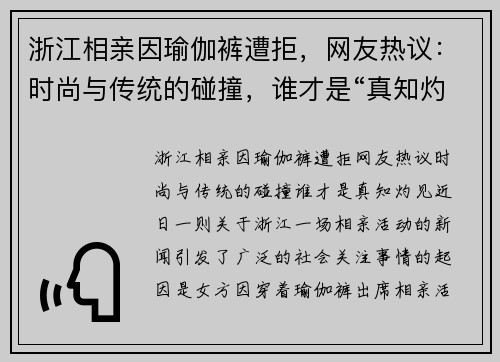 浙江相亲因瑜伽裤遭拒，网友热议：时尚与传统的碰撞，谁才是“真知灼

浙江相亲因瑜伽裤遭拒网友热议时尚与传统的碰撞谁才是真知灼见近日一则关于浙江一场相亲活动的新闻引发了广泛的社会关注事情的起因是女方因穿着瑜伽裤出席相亲活